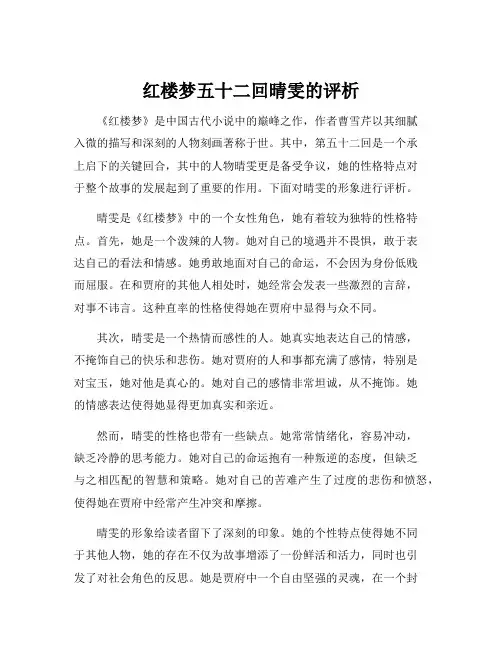 红楼梦五十二回晴雯的评析

《红楼梦》是中国古代小说中的巅峰之作，作者曹雪芹以其细腻入微的描写和深刻的人物刻画著称于世。其中，第五十二回是一个承上启下的关键回合，其中的人物晴雯更是备受争议，她的性格特点对于整个故事的发展起到了重要的作用。下面对晴雯的形象进行评析。

晴雯是《红楼梦》中的一个女性角色，她有着较为独特的性格特点。首先，她是一个泼辣的人物。她对自己的境遇并不畏惧，敢于表达自己的看法和情感。她勇敢地面对自己的命运，不会因为身份低贱而屈服。在和贾府的其他人相处时，她经常会发表一些激烈的言辞，对事不讳言。这种直率的性格使得她在贾府中显得与众不同。

其次，晴雯是一个热情而感性的人。她真实地表达自己的情感，不掩饰自己的快乐和悲伤。她对贾府的人和事都充满了感情，特别是对宝玉，她对他是真心的。她对自己的感情非常坦诚，从不掩饰。她的情感表达使得她显得更加真实和亲近。

然而，晴雯的性格也带有一些缺点。她常常情绪化，容易冲动，缺乏冷静的思考能力。她对自己的命运抱有一种叛逆的态度，但缺乏与之相匹配的智慧和策略。她对自己的苦难产生了过度的悲伤和愤怒，使得她在贾府中经常产生冲突和摩擦。

晴雯的形象给读者留下了深刻的印象。她的个性特点使得她不同于其他人物，她的存在不仅为故事增添了一份鲜活和活力，同时也引发了对社会角色的反思。她是贾府中一个自由坚强的灵魂，在一个封